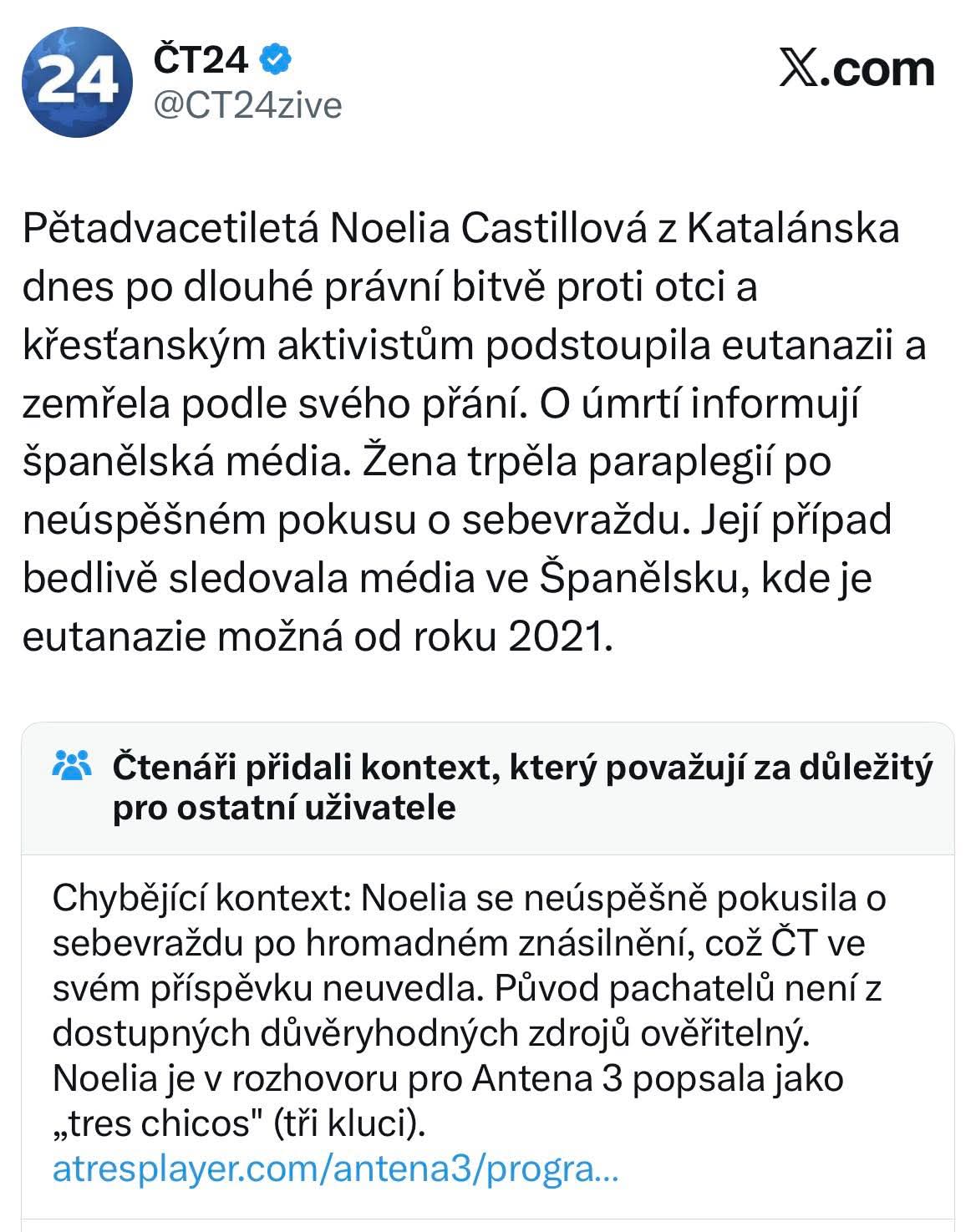 24

ČT24
@CT24zive

X.com

Pětadvacetiletá Noelia Castillová z Katalánska dnes po dlouhé právní bitvě proti otci a křesťanským aktivistům podstoupila eutanazii a zemřela podle svého přání. O úmrtí informují španělská média. Žena trpěla paraplegií po neúspěšném pokusu o sebevraždu. Její případ bedlivě sledovala média ve Španělsku, kde je eutanazie možná od roku 2021.

Čtenáři přidali kontext, který považují za důležitý pro ostatní uživatele

Chybějící kontext: Noelia se neúspěšně pokusila o sebevraždu po hromadném znásilnění, což ČT ve svém příspěvku neuvedla. Původ pachatelů není z dostupných důvěryhodných zdrojů ověřitelný. Noelia je v rozhovoru pro Antena 3 popsala jako „tres chicos" (tři kluci).
atresplayer.com/antena3/progra...